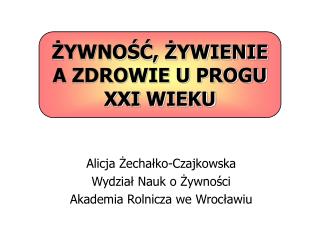 ŻYWNOŚĆ, ŻYWIENIE A ZDROWIE U PROGU XXI WIEKU

Alicja Żechałko-Czajkowska
Wydział Nauk o Żywności
Akademia Rolnicza we Wrocławiu